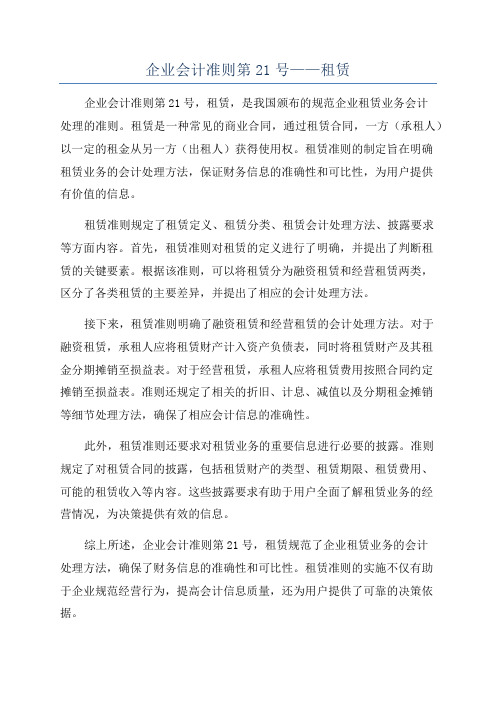 企业会计准则第 21 号——租赁

企业会计准则第 21 号，租赁，是我国颁布的规范企业租赁业务会计处理的准则。租赁是一种常见的商业合同，通过租赁合同，一方（承租人）以一定的租金从另一方（出租人）获得使用权。租赁准则的制定旨在明确租赁业务的会计处理方法，保证财务信息的准确性和可比性，为用户提供有价值的信息。

租赁准则规定了租赁定义、租赁分类、租赁会计处理方法、披露要求等方面内容。首先，租赁准则对租赁的定义进行了明确，并提出了判断租赁的关键要素。根据该准则，可以将租赁分为融资租赁和经营租赁两类，区分了各类租赁的主要差异，并提出了相应的会计处理方法。

接下来，租赁准则明确了融资租赁和经营租赁的会计处理方法。对于融资租赁，承租人应将租赁财产计入资产负债表，同时将租赁财产及其租金分期摊销至损益表。对于经营租赁，承租人应将租赁费用按照合同约定摊销至损益表。准则还规定了相关的折旧、计息、减值以及分期租金摊销等细节处理方法，确保了相应会计信息的准确性。

此外，租赁准则还要求对租赁业务的重要信息进行必要的披露。准则规定了对租赁合同的披露，包括租赁财产的类型、租赁期限、租赁费用、可能的租赁收入等内容。这些披露要求有助于用户全面了解租赁业务的经营情况，为决策提供有效的信息。

综上所述，企业会计准则第 21 号，租赁规范了企业租赁业务的会计处理方法，确保了财务信息的准确性和可比性。租赁准则的实施不仅有助于企业规范经营行为，提高会计信息质量，还为用户提供了可靠的决策依据。